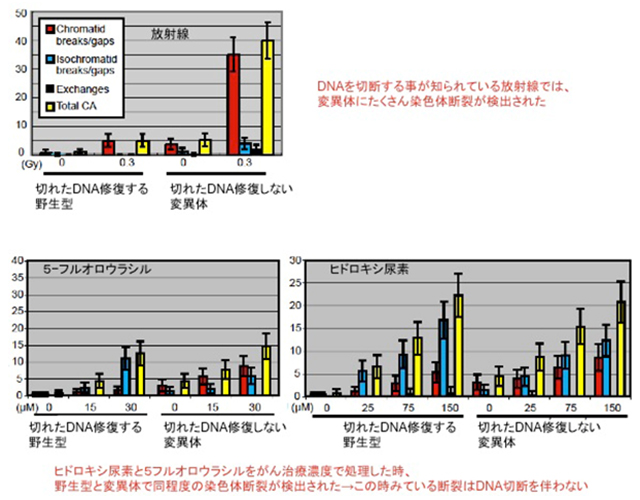 50
40
30
20
10
0

Chromatid breaks/gaps
Isochromatid breaks/gaps
Exchanges
Total CA

放射線

(Gy) 0 0.3 0 0.3

切れたDNA修復する
野生型

切れたDNA修復しない
変異体

DNAを切断する事が知られている放射線では、
変異体にたくさん染色体断裂が検出された

40
35
30
25
20
15
10
5
0

5-フルオロウラシル

(μM) 0 15 30 0 15 30

切れたDNA修復する
野生型

切れたDNA修復しない
変異体

30
25
20
15
10
5
0

ヒドロキシ尿素

(μM) 0 25 75 150 0 25 75 150

切れたDNA修復する
野生型

切れたDNA修復しない
変異体

ヒドロキシ尿素と5フルオロウラシルをがん治療濃度で処理した時、
野生型と変異体で同程度の染色体断裂が検出された→この時みている断裂はDNA切断を伴わない